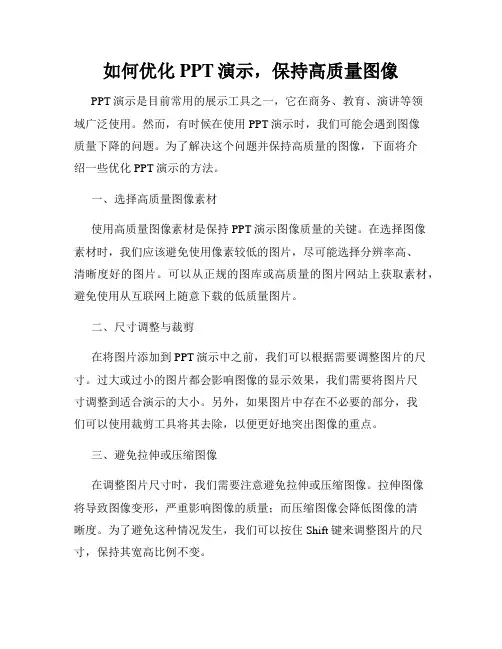 如何优化 PPT 演示，保持高质量图像

PPT 演示是目前常用的展示工具之一，它在商务、教育、演讲等领域广泛使用。然而，有时候在使用 PPT 演示时，我们可能会遇到图像质量下降的问题。为了解决这个问题并保持高质量的图像，下面将介绍一些优化 PPT 演示的方法。

一、选择高质量图像素材

使用高质量图像素材是保持 PPT 演示图像质量的关键。在选择图像素材时，我们应该避免使用像素较低的图片，尽可能选择分辨率高、清晰度好的图片。可以从正规的图库或高质量的图片网站上获取素材，避免使用从互联网上随意下载的低质量图片。

二、尺寸调整与裁剪

在将图片添加到 PPT 演示中之前，我们可以根据需要调整图片的尺寸。过大或过小的图片都会影响图像的显示效果，我们需要将图片尺寸调整到适合演示的大小。另外，如果图片中存在不必要的部分，我们可以使用裁剪工具将其去除，以便更好地突出图像的重点。

三、避免拉伸或压缩图像

在调整图片尺寸时，我们需要注意避免拉伸或压缩图像。拉伸图像将导致图像变形，严重影响图像的质量；而压缩图像会降低图像的清晰度。为了避免这种情况发生，我们可以按住 Shift 键来调整图片的尺寸，保持其宽高比例不变。